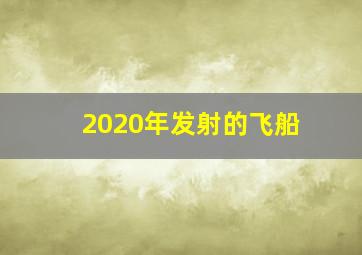 2020年发射的飞船